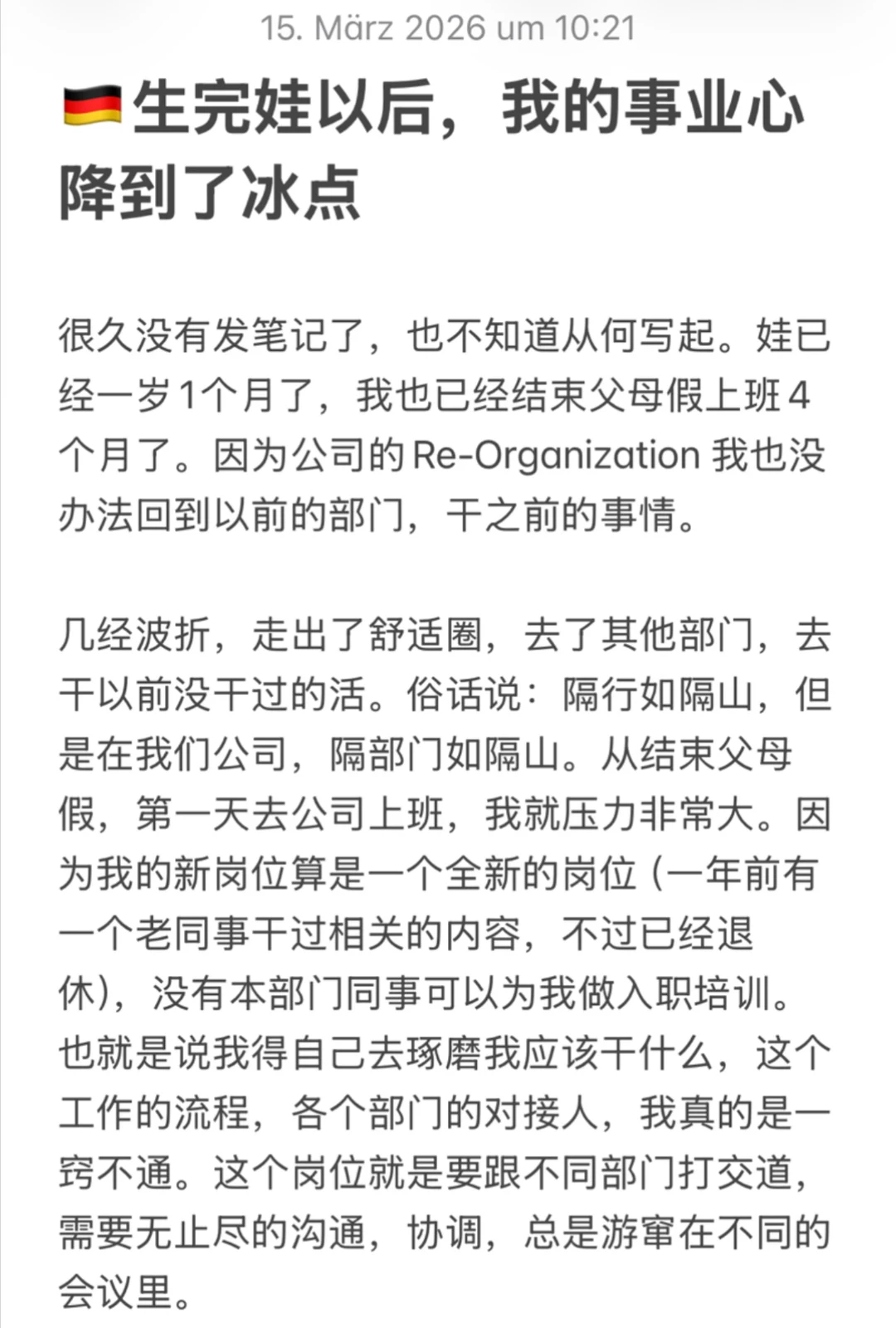 15. März 2026 um 10:21

🇩🇪生完娃以后，我的事业心降到了冰点

很久没有发笔记了，也不知道从何写起。娃已经一岁1个月了，我也已经结束父母假上班4个月了。因为公司的 Re-Organization 我也没办法回到以前的部门，干之前的事情。

几经波折，走出了舒适圈，去了其他部门，去干以前没干过的活。俗话说：隔行如隔山，但是在我们公司，隔部门如隔山。从结束父母假，第一天去公司上班，我就压力非常大。因为我的新岗位算是一个全新的岗位（一年前有一个老同事干过相关的内容，不过已经退休)，没有本部门同事可以为我做入职培训。也就是说我得自己去琢磨我应该干什么，这个工作的流程，各个部门的对接人，我真的是一窍不通。这个岗位就是要跟不同部门打交道，需要无止尽的沟通，协调，总是游窜在不同的会议里。